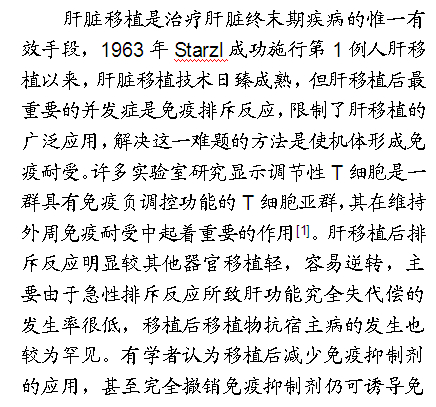 肝脏移植是治疗肝脏终末期疾病的惟一有效手段，1963 年 Starzl 成功施行第 1 例人肝移植以来，肝脏移植技术日臻成熟，但肝移植后最重要的并发症是免疫排斥反应，限制了肝移植的广泛应用，解决这一难题的方法是使机体形成免疫耐受。许多实验室研究显示调节性 T 细胞是一群具有免疫负调控功能的 T 细胞亚群，其在维持外周免疫耐受中起着重要的作用[1]。肝移植后排斥反应明显较其他器官移植轻，容易逆转，主要由于急性排斥反应所致肝功能究全失代偿的发生率很低，移植后移植物抗宿主病的发生也较为罕见。有学者认为移植后减少免疫抑制剂的应用，甚至完全撤销免疫抑制剂仍可诱导免